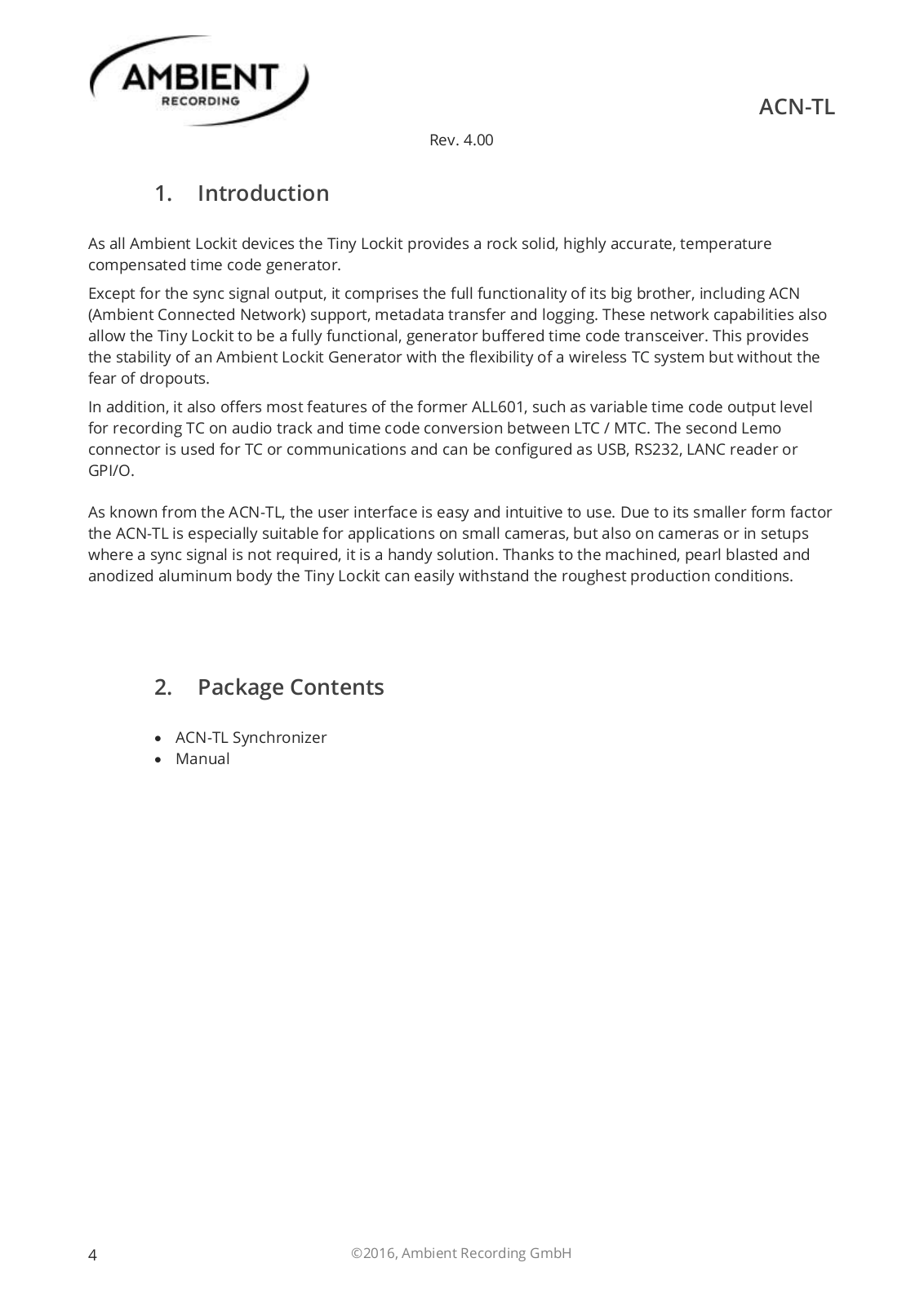 AMBIENT
RECORDING

ACN-TL

Rev. 4.00

1. Introduction

As all Ambient Lockit devices the Tiny Lockit provides a rock solid, highly accurate, temperature compensated time code generator.

Except for the sync signal output, it comprises the full functionality of its big brother, including ACN (Ambient Connected Network) support, metadata transfer and logging. These network capabilities also allow the Tiny Lockit to be a fully functional, generator buffered time code transceiver. This provides the stability of an Ambient Lockit Generator with the flexibility of a wireless TC system but without the fear of dropouts.

In addition, it also offers most features of the former ALL601, such as variable time code output level for recording TC on audio track and time code conversion between LTC / MTC. The second Lemo connector is used for TC or communications and can be configured as USB, RS232, LANC reader or GPI/O.

As known from the ACN-TL, the user interface is easy and intuitive to use. Due to its smaller form factor the ACN-TL is especially suitable for applications on small cameras, but also on cameras or in setups where a sync signal is not required, it is a handy solution. Thanks to the machined, pearl blasted and anodized aluminum body the Tiny Lockit can easily withstand the roughest production conditions.

2. Package Contents

• ACN-TL Synchronizer
• Manual

4 ©2016, Ambient Recording GmbH